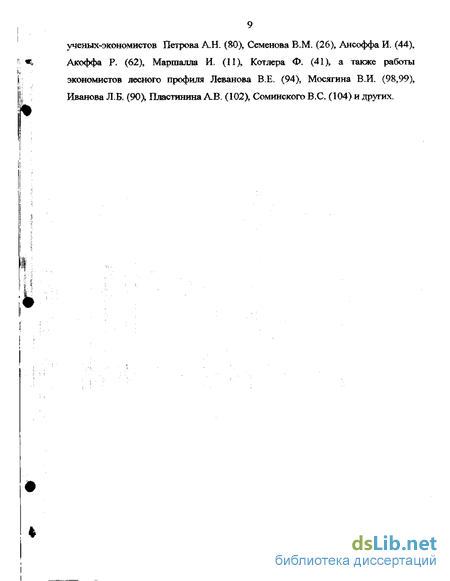 9

ученых-экономистов Петрова А.Н. (80), Семенова В.М. (26), Ансоффа И. (44), Акоффа Р. (62), Маршалла И. (11), Котлера Ф. (41), а также работы экономистов лесного профиля Леванова В.Е. (94), Мосягина В.И. (98,99), Иванова Л.Б. (90), Пластинина А.В. (102), Соминского В.С. (104) и других.

dsLib.net
библиотека диссертаций